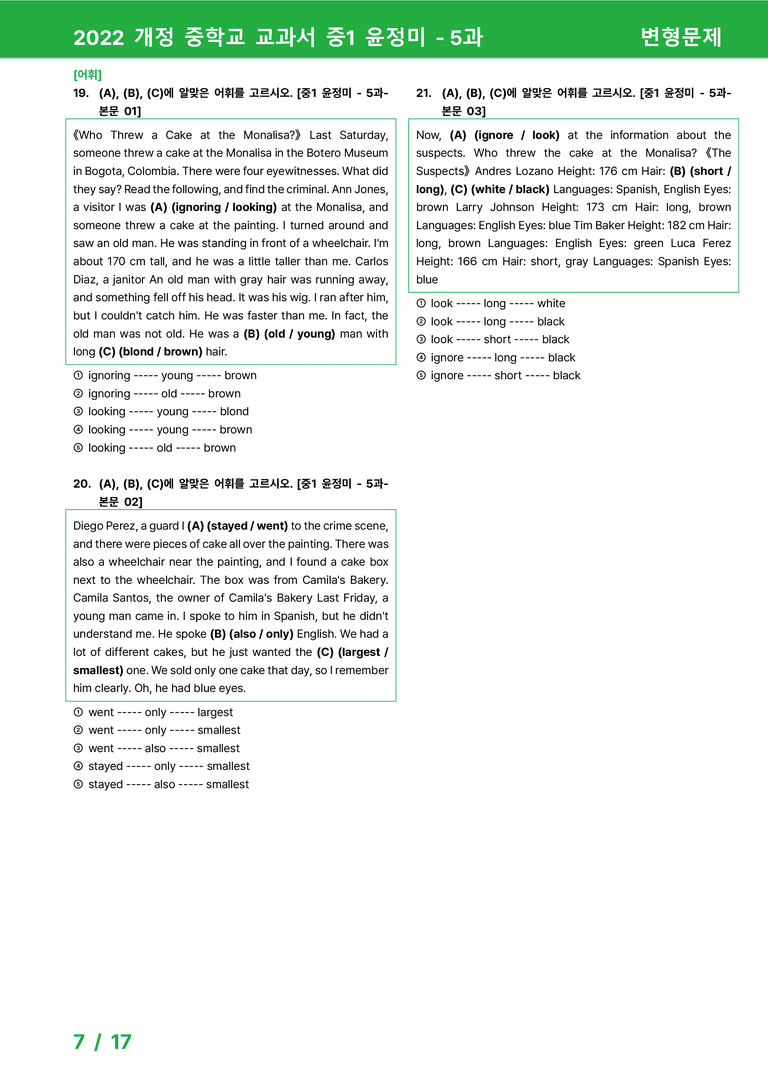 2022 개정 중학교 교과서 중1 윤정미 - 5과 변형문제

[어휘]

19. (A), (B), (C)에 알맞은 어휘를 고르시오. [중1 윤정미 - 5과-본문 01]

《Who Threw a Cake at the Monalisa?》 Last Saturday, someone threw a cake at the Monalisa in the Botero Museum in Bogota, Colombia. There were four eyewitnesses. What did they say? Read the following, and find the criminal. Ann Jones, a visitor I was (A) (ignoring / looking) at the Monalisa, and someone threw a cake at the painting. I turned around and saw an old man. He was standing in front of a wheelchair. I'm about 170 cm tall, and he was a little taller than me. Carlos Diaz, a janitor An old man with gray hair was running away, and something fell off his head. It was his wig. I ran after him, but I couldn't catch him. He was faster than me. In fact, the old man was not old. He was a (B) (old / young) man with long (C) (blond / brown) hair.

① ignoring ----- young ----- brown
② ignoring ----- old ----- brown
③ looking ----- young ----- blond
④ looking ----- young ----- brown
⑤ looking ----- old ----- brown

20. (A), (B), (C)에 알맞은 어휘를 고르시오. [중1 윤정미 - 5과-본문 02]

Diego Perez, a guard I (A) (stayed / went) to the crime scene, and there were pieces of cake all over the painting. There was also a wheelchair near the painting, and I found a cake box next to the wheelchair. The box was from Camila's Bakery. Camila Santos, the owner of Camila's Bakery Last Friday, a young man came in. I spoke to him in Spanish, but he didn't understand me. He spoke (B) (also / only) English. We had a lot of different cakes, but he just wanted the (C) (largest / smallest) one. We sold only one cake that day, so I remember him clearly. Oh, he had blue eyes.

① went ----- only ----- largest
② went ----- only ----- smallest
③ went ----- also ----- smallest
④ stayed ----- only ----- smallest
⑤ stayed ----- also ----- smallest

21. (A), (B), (C)에 알맞은 어휘를 고르시오. [중1 윤정미 - 5과-본문 03]

Now, (A) (ignore / look) at the information about the suspects. Who threw the cake at the Monalisa? 《The Suspects》 Andres Lozano Height: 176 cm Hair: (B) (short / long), (C) (white / black) Languages: Spanish, English Eyes: brown Larry Johnson Height: 173 cm Hair: long, brown Languages: English Eyes: blue Tim Baker Height: 182 cm Hair: long, brown Languages: English Eyes: green Luca Ferez Height: 166 cm Hair: short, gray Languages: Spanish Eyes: blue

① look ----- long ----- white
② look ----- long ----- black
③ look ----- short ----- black
④ ignore ----- long ----- black
⑤ ignore ----- short ----- black

7 / 17